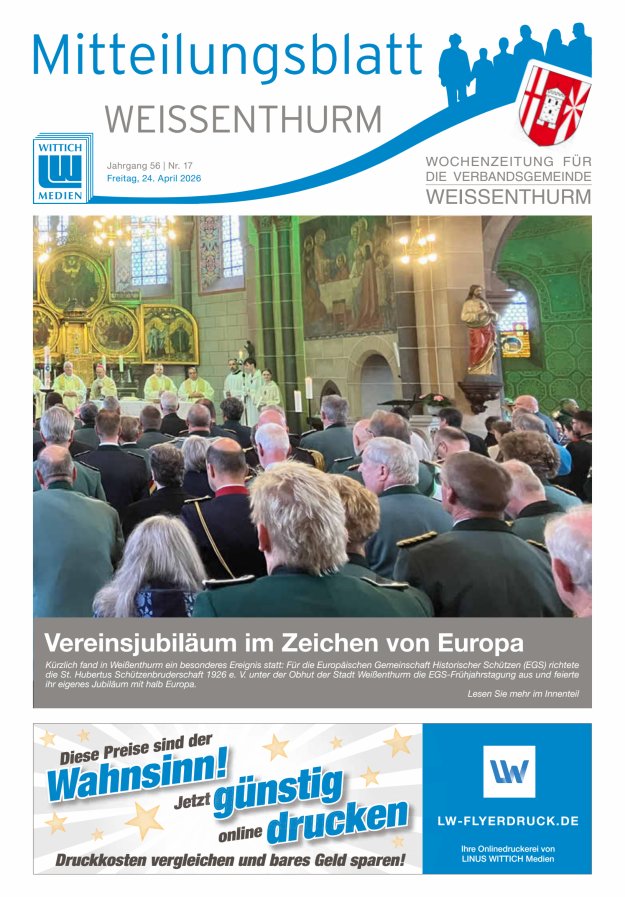 Mitteilungsblatt
WEISSENTHURM

WITTICH
LW
MEDIEN

Jahrgang 56 | Nr. 17
Freitag, 24. April 2026

WOCHENZEITUNG FÜR
DIE VERBANDSGEMEINDE
WEISSENTHURM

Vereinsjubiläum im Zeichen von Europa

Kürzlich fand in Weißenthurm ein besonderes Ereignis statt: Für die Europäischen Gemeinschaft Historischer Schützen (EGS) richtete die St. Hubertus Schützenbruderschaft 1926 e. V. unter der Obhut der Stadt Weißenthurm die EGS-Frühjahrstagung aus und feierte ihr eigenes Jubiläum mit halb Europa.

Lesen Sie mehr im Innenteil

Diese Preise sind der
Wahnsinn!
Jetzt günstig
online drucken
Druckkosten vergleichen und bares Geld sparen!

LW

LW-FLYERDRUCK.DE

Ihre Onlinedruckerei von
LINUS WITTICH Medien